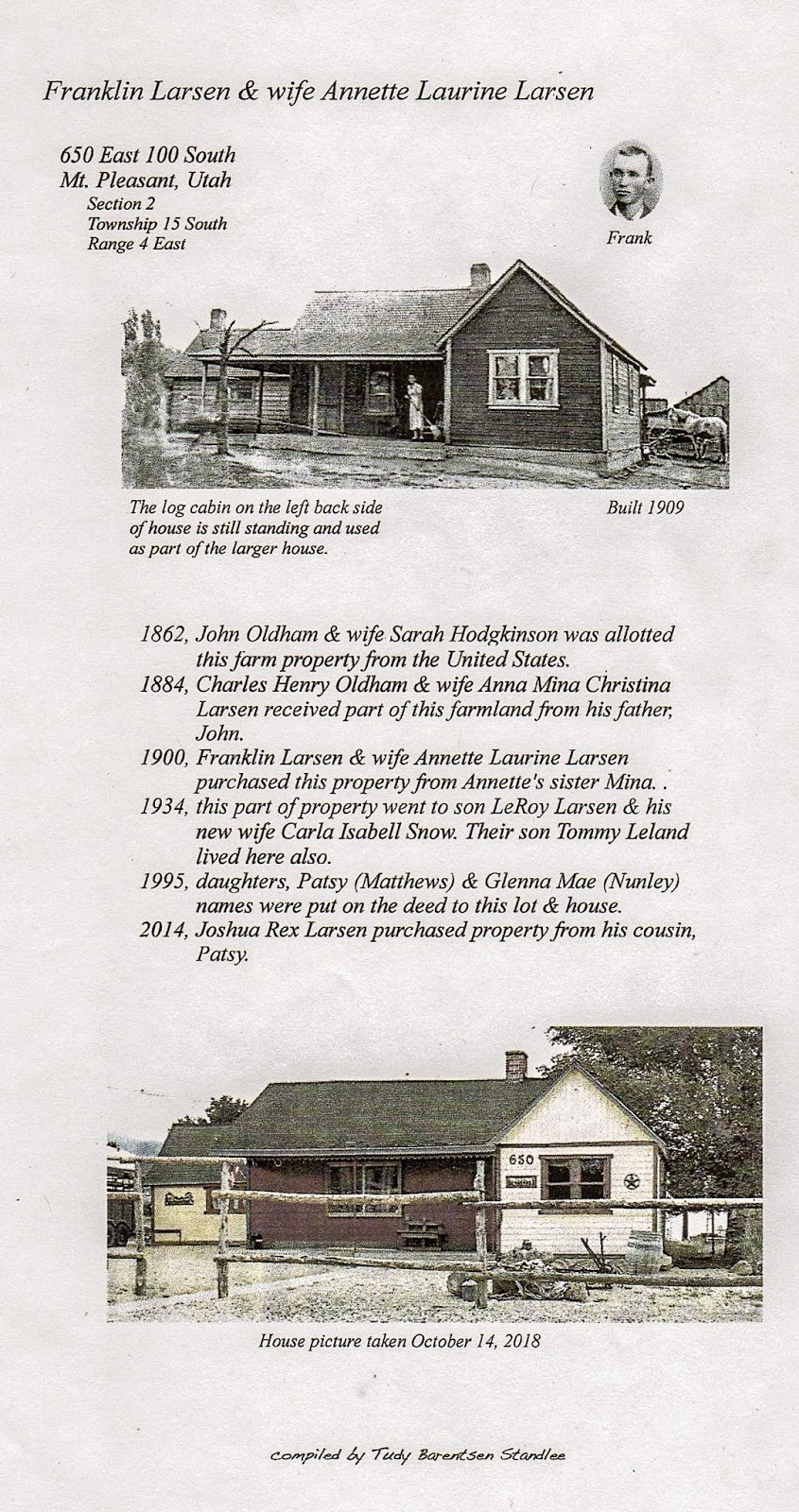 Franklin Larsen & wife Annette Laurine Larsen

650 East 100 South
Mt. Pleasant, Utah
Section 2
Township 15 South
Range 4 East

Frank

The log cabin on the left back side of house is still standing and used as part of the larger house.

Built 1909

1862, John Oldham & wife Sarah Hodgkinson was allotted this farm property from the United States.
1884, Charles Henry Oldham & wife Anna Mina Christina Larsen received part of this farmland from his father, John.
1900, Franklin Larsen & wife Annette Laurine Larsen purchased this property from Annette's sister Mina. .
1934, this part of property went to son LeRoy Larsen & his new wife Carla Isabell Snow. Their son Tommy Leland lived here also.
1995, daughters, Patsy (Matthews) & Glenna Mae (Nunley) names were put on the deed to this lot & house.
2014, Joshua Rex Larsen purchased property from his cousin, Patsy.

650

House picture taken October 14, 2018

compiled by Tudy Barentsen Standlee